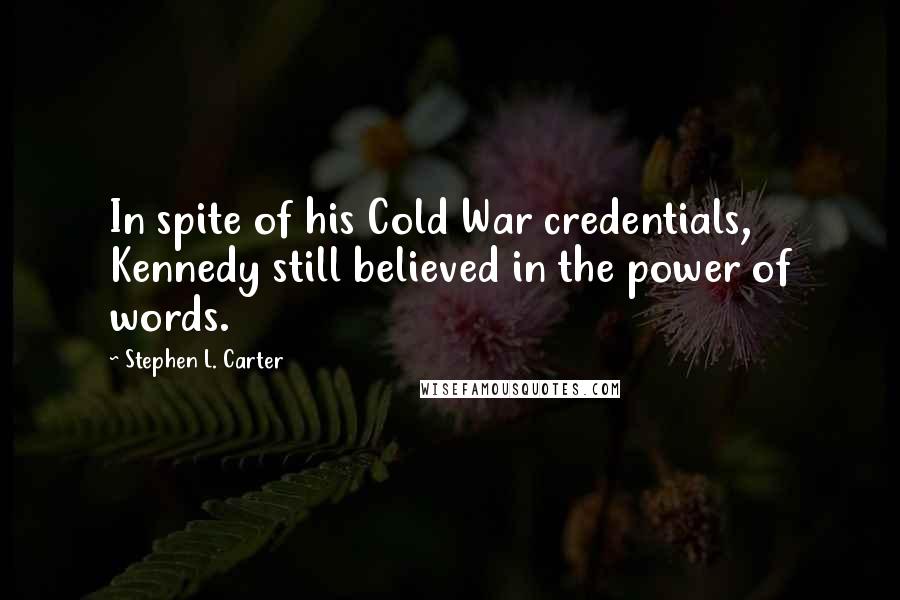 In spite of his Cold War credentials, Kennedy still believed in the power of words.

~ Stephen L. Carter

WISEFAMOUSQUOTES.COM